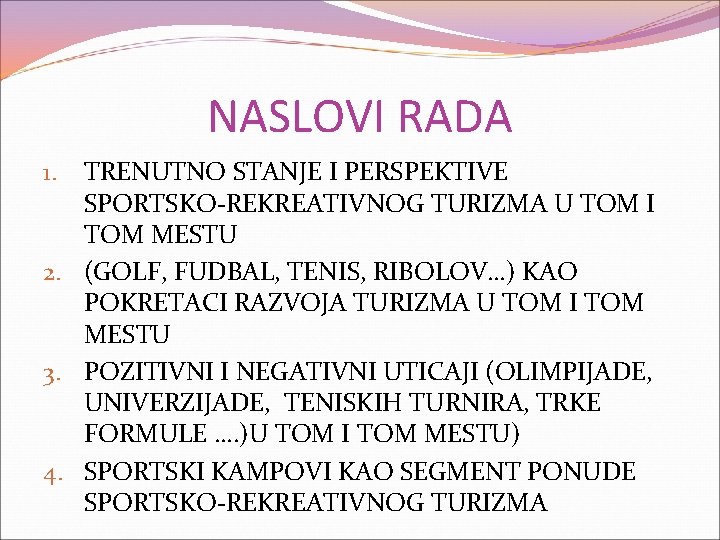 NASLOVI RADA

1. TRENUTNO STANJE I PERSPEKTIVE SPORTSKO-REKREATIVNOG TURIZMA U TOM I TOM MESTU
2. (GOLF, FUDBAL, TENIS, RIBOLOV…) KAO POKRETACI RAZVOJA TURIZMA U TOM I TOM MESTU
3. POZITIVNI I NEGATIVNI UTICAJI (OLIMPIJADE, UNIVERZIJADE, TENISKIH TURNIRA, TRKE FORMULE ….)U TOM I TOM MESTU)
4. SPORTSKI KAMPOVI KAO SEGMENT PONUDE SPORTSKO-REKREATIVNOG TURIZMA